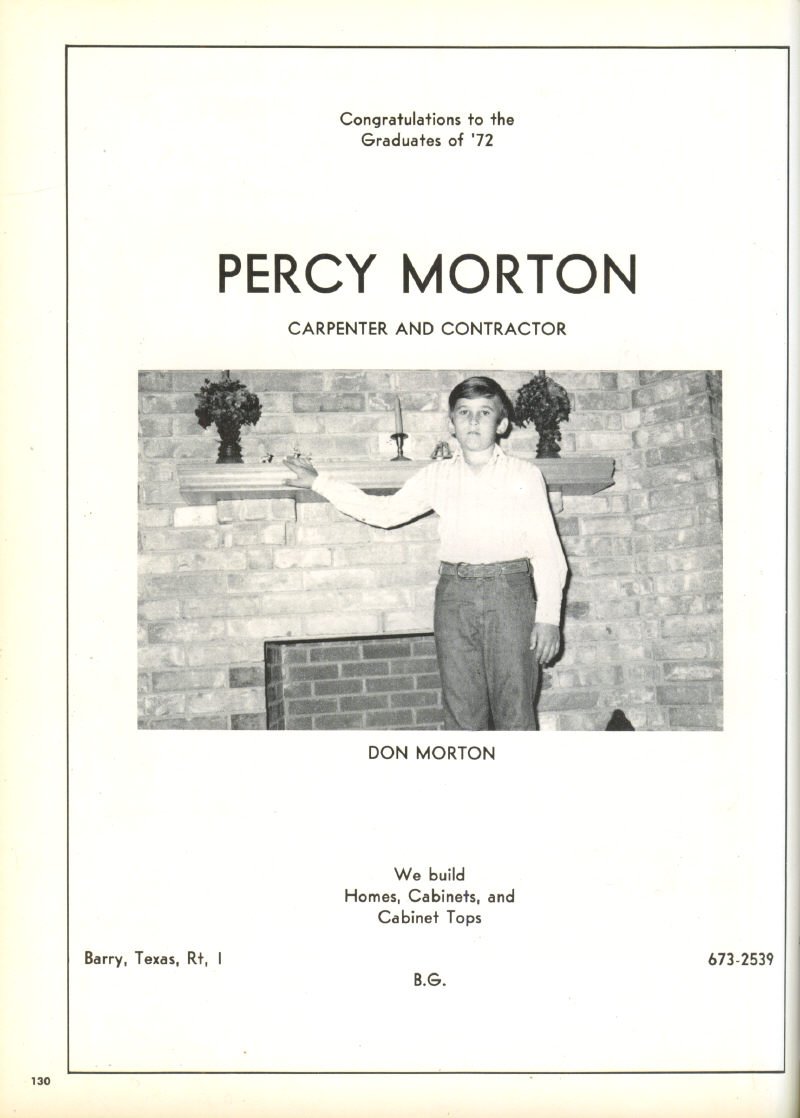 Congratulations to the
Graduates of '72

PERCY MORTON

CARPENTER AND CONTRACTOR

DON MORTON

We build
Homes, Cabinets, and
Cabinet Tops

Barry, Texas, Rt, 1

673-2539

B.G.

130